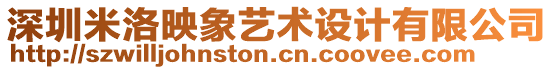 深圳米洛映象艺术设计有限公司
http://szwilljohnston.cn.coovee.com